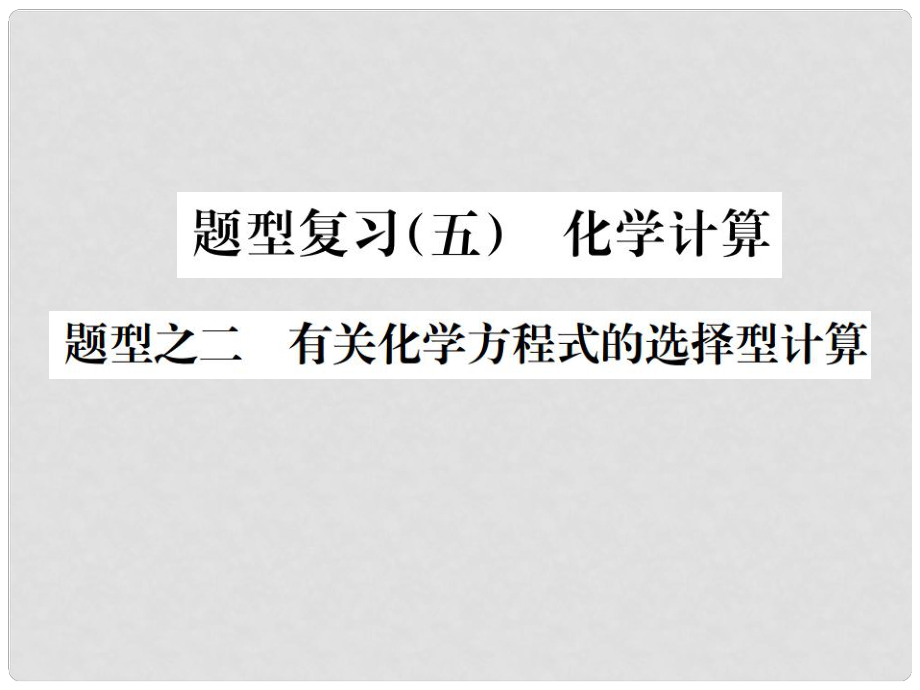 题型复习(五)　化学计算

题型之二　有关化学方程式的选择型计算